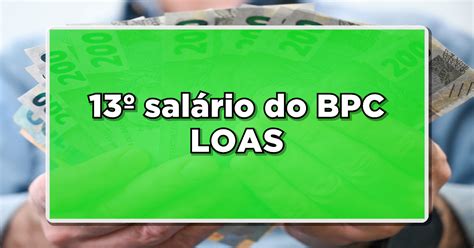 13º salário do BPC LOAS